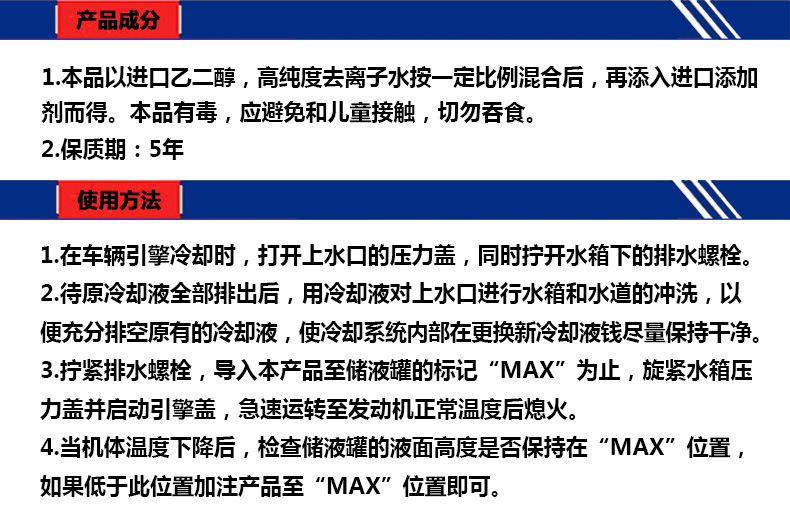 产品成分

1.本品以进口乙二醇，高纯度去离子水按一定比例混合后，再添入进口添加剂而得。本品有毒，应避免和儿童接触，切勿吞食。
2.保质期：5年

使用方法

1.在车辆引擎冷却时，打开上水口的压力盖，同时拧开水箱下的排水螺栓。
2.待原冷却液全部排出后，用冷却液对上水口进行水箱和水道的冲洗，以便充分排空原有的冷却液，使冷却系统内部在更换新冷却液钱尽量保持干净。
3.拧紧排水螺栓，导入本产品至储液罐的标记“MAX”为止，旋紧水箱压力盖并启动引擎盖，急速运转至发动机正常温度后熄火。
4.当机体温度下降后，检查储液罐的液面高度是否保持在“MAX”位置，如果低于此位置加注产品至“MAX”位置即可。